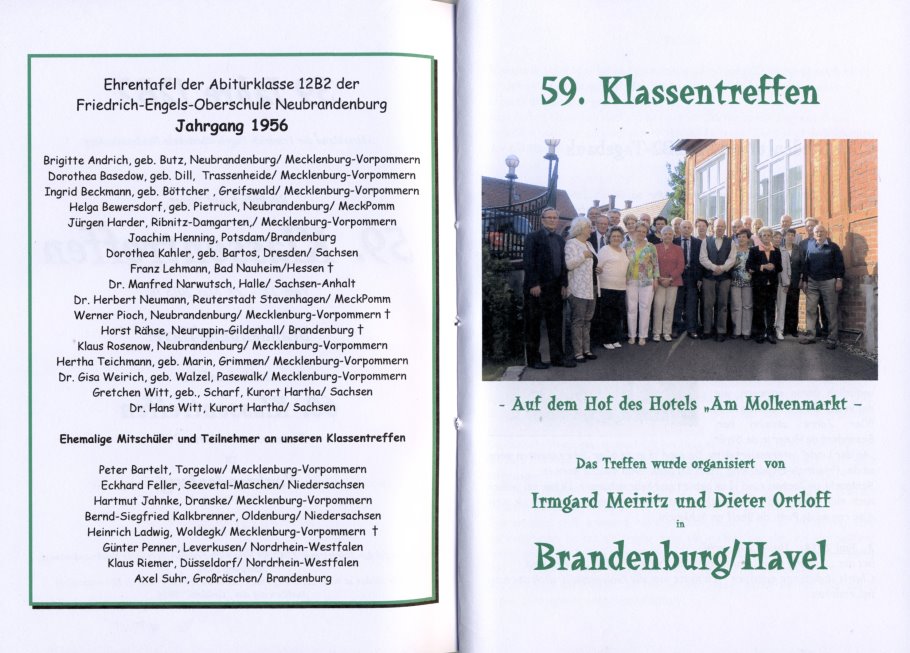 Ehrentafel der Abiturklasse 12B2 der Friedrich-Engels-Oberschule Neubrandenburg
Jahrgang 1956

Brigitte Andrich, geb. Butz, Neubrandenburg/ Mecklenburg-Vorpommern
Dorothea Basedow, geb. Dill, Trassenheide/ Mecklenburg-Vorpommern
Ingrid Beckmann, geb. Böttcher , Greifswald/ Mecklenburg-Vorpommern
Helga Bewersdorf, geb. Pietruck, Neubrandenburg/ MeckPomm
Jürgen Harder, Ribnitz-Damgarten,/ Mecklenburg-Vorpommern
Joachim Henning, Potsdam/Brandenburg
Dorothea Kahler, geb. Bartos, Dresden/ Sachsen
Franz Lehmann, Bad Nauheim/Hessen †
Dr. Manfred Narwutsch, Halle/ Sachsen-Anhalt
Dr. Herbert Neumann, Reuterstadt Stavenhagen/ MeckPomm
Werner Pioch, Neubrandenburg/ Mecklenburg-Vorpommern †
Horst Rähse, Neuruppin-Gildenhall/ Brandenburg †
Klaus Rosenow, Neubrandenburg/ Mecklenburg-Vorpommern
Hertha Teichmann, geb. Marin, Grimmen/ Mecklenburg-Vorpommern
Dr. Gisa Weirich, geb. Walzel, Pasewalk/ Mecklenburg-Vorpommern
Gretchen Witt, geb., Scharf, Kurort Hartha/ Sachsen
Dr. Hans Witt, Kurort Hartha/ Sachsen

Ehemalige Mitschüler und Teilnehmer an unseren Klassentreffen

Peter Bartelt, Torgelow/ Mecklenburg-Vorpommern
Eckhard Feller, Seevetal-Maschen/ Niedersachsen
Hartmut Jahnke, Dranske/ Mecklenburg-Vorpommern
Bernd-Siegfried Kalkbrenner, Oldenburg/ Niedersachsen
Heinrich Ladwig, Woldegk/ Mecklenburg-Vorpommern †
Günter Penner, Leverkusen/ Nordrhein-Westfalen
Klaus Riemer, Düsseldorf/ Nordrhein-Westfalen
Axel Suhr, Großräschen/ Brandenburg

59. Klassentreffen

- Auf dem Hof des Hotels „Am Molkenmarkt -

Das Treffen wurde organisiert von

Irmgard Meiritz und Dieter Ortloff

in

Brandenburg/Havel